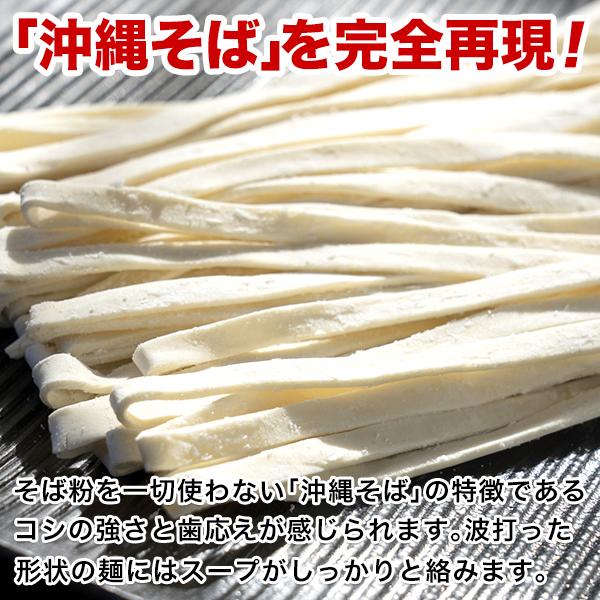 「沖縄そば」を完全再現！

そば粉を一切使わない「沖縄そば」の特徴であるコシの強さと歯応えが感じられます。波打った形状の麺にはスープがしっかりと絡みます。